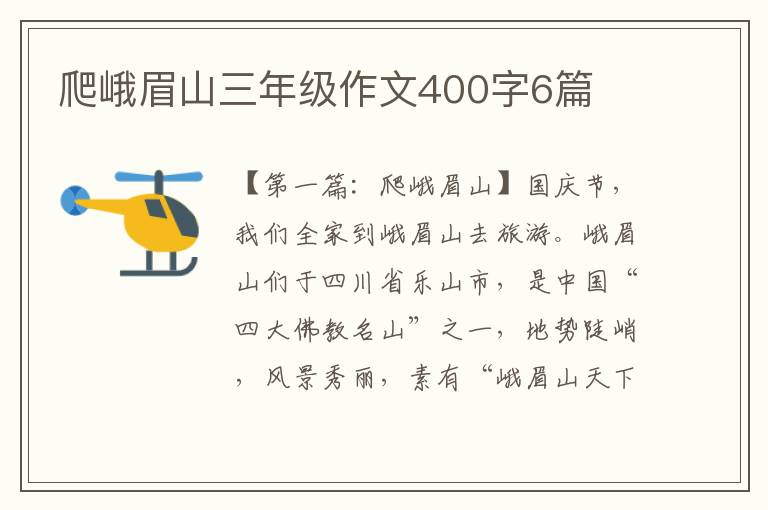 爬峨眉山三年级作文400字6篇

【第一篇：爬峨眉山】国庆节，我们全家到峨眉山去旅游。峨眉山们于四川省乐山市，是中国“四大佛教名山”之一，地势陡峭，风景秀丽，素有“峨眉山天下